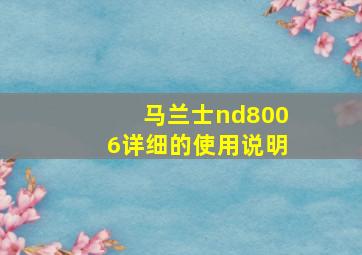 马兰士nd8006详细的使用说明